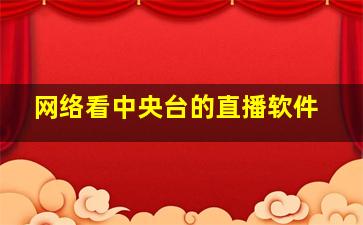 网络看中央台的直播软件